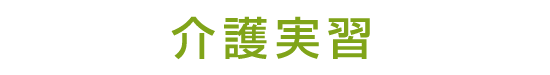 介護実習